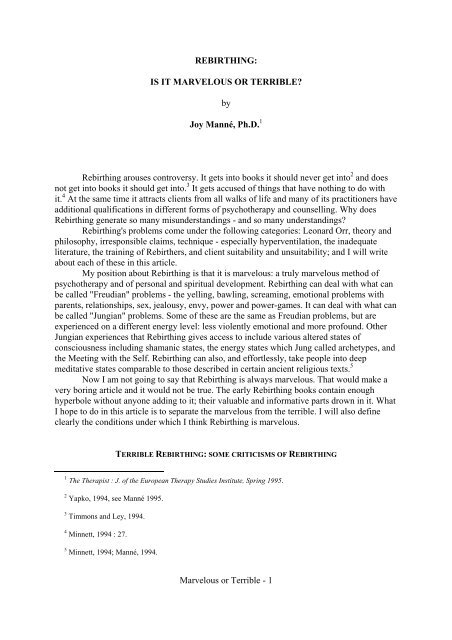 REBIRTHING:

IS IT MARVELOUS OR TERRIBLE?

by

Joy Manné, Ph.D.$^1$

Rebirthing arouses controversy. It gets into books it should never get into$^2$ and does not get into books it should get into.$^3$ It gets accused of things that have nothing to do with it.$^4$ At the same time it attracts clients from all walks of life and many of its practitioners have additional qualifications in different forms of psychotherapy and counselling. Why does Rebirthing generate so many misunderstandings - and so many understandings?

Rebirthing's problems come under the following categories: Leonard Orr, theory and philosophy, irresponsible claims, technique - especially hyperventilation, the inadequate literature, the training of Rebirthers, and client suitability and unsuitability; and I will write about each of these in this article.

My position about Rebirthing is that it is marvelous: a truly marvelous method of psychotherapy and of personal and spiritual development. Rebirthing can deal with what can be called "Freudian" problems - the yelling, bawling, screaming, emotional problems with parents, relationships, sex, jealousy, envy, power and power-games. It can deal with what can be called "Jungian" problems. Some of these are the same as Freudian problems, but are experienced on a different energy level: less violently emotional and more profound. Other Jungian experiences that Rebirthing gives access to include various altered states of consciousness including shamanic states, the energy states which Jung called archetypes, and the Meeting with the Self. Rebirthing can also, and effortlessly, take people into deep meditative states comparable to those described in certain ancient religious texts.$^5$

Now I am not going to say that Rebirthing is always marvelous. That would make a very boring article and it would not be true. The early Rebirthing books contain enough hyperbole without anyone adding to it; their valuable and informative parts drown in it. What I hope to do in this article is to separate the marvelous from the terrible. I will also define clearly the conditions under which I think Rebirthing is marvelous.

TERRIBLE REBIRTHING: SOME CRITICISMS OF REBIRTHING

$^1$ The Therapist : J. of the European Therapy Studies Institute, Spring 1995.

$^2$ Yapko, 1994, see Manné 1995.

$^3$ Timmons and Ley, 1994.

$^4$ Minnett, 1994 : 27.

$^5$ Minnett, 1994; Manné, 1994.

Marvelous or Terrible - 1